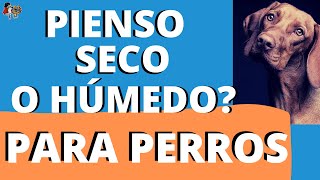 PIENSO SECO O HÚMEDO?

PARA PERROS